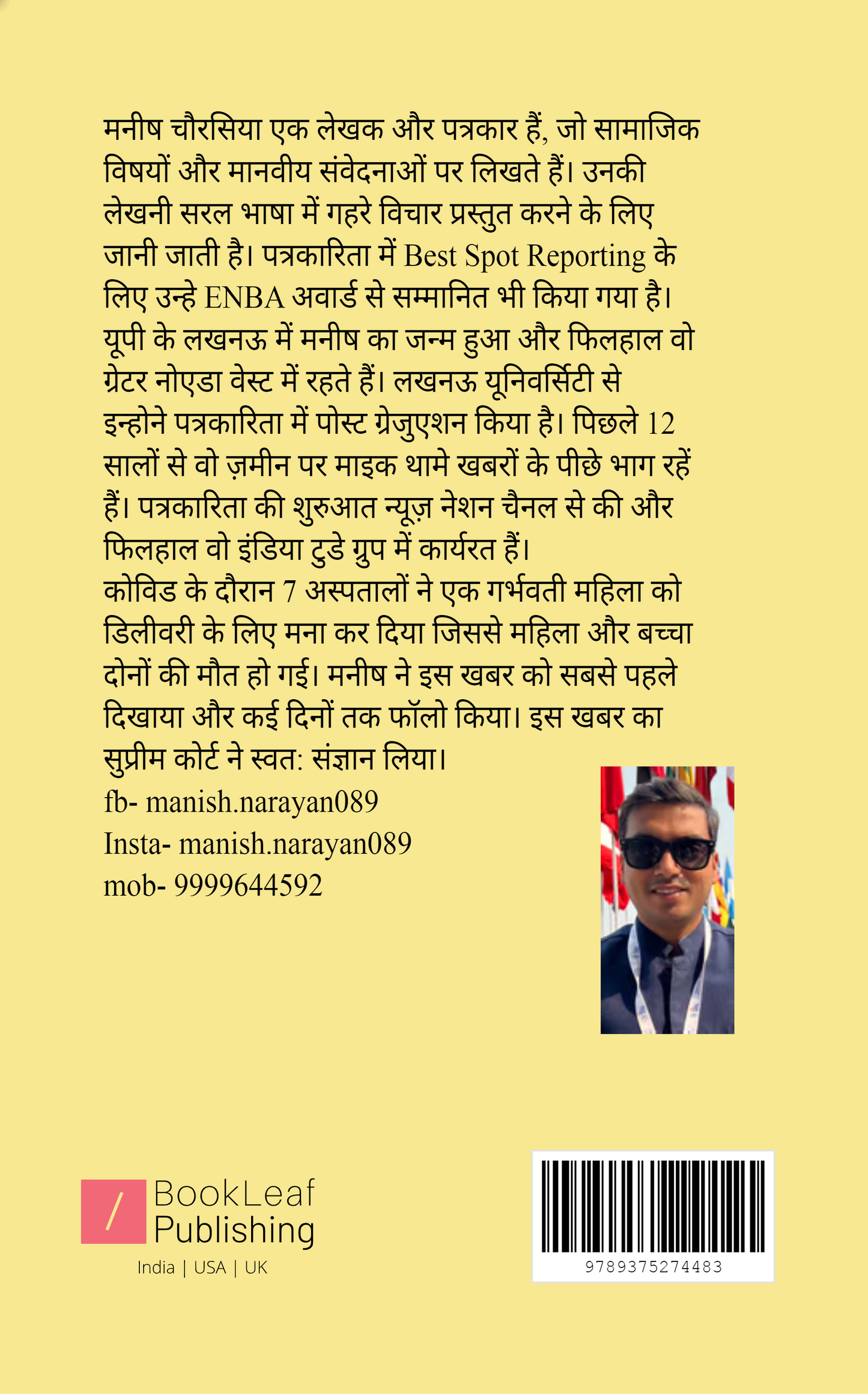 मनीष चौरसिया एक लेखक और पत्रकार हैं, जो सामाजिक विषयों और मानवीय संवेदनाओं पर लिखते हैं। उनकी लेखनी सरल भाषा में गहरे विचार प्रस्तुत करने के लिए जानी जाती है। पत्रकारिता में Best Spot Reporting के लिए उन्हे ENBA अवार्ड से सम्मानित भी किया गया है। यूपी के लखनऊ में मनीष का जन्म हुआ और फिलहाल वो ग्रेटर नोएडा वेस्ट में रहते हैं। लखनऊ यूनिवर्सिटी से इन्होने पत्रकारिता में पोस्ट ग्रेजुएशन किया है। पिछले 12 सालों से वो ज़मीन पर माइक थामे खबरों के पीछे भाग रहें हैं। पत्रकारिता की शुरुआत न्यूज़ नेशन चैनल से की और फिलहाल वो इंडिया टुडे ग्रुप में कार्यरत हैं।
कोविड के दौरान 7 अस्पतालों ने एक गर्भवती महिला को डिलीवरी के लिए मना कर दिया जिससे महिला और बच्चा दोनों की मौत हो गई। मनीष ने इस खबर को सबसे पहले दिखाया और कई दिनों तक फॉलो किया। इस खबर का सुप्रीम कोर्ट ने स्वत: संज्ञान लिया।
fb- manish.narayan089
Insta- manish.narayan089
mob- 9999644592

BookLeaf Publishing
India | USA | UK

9789375274483